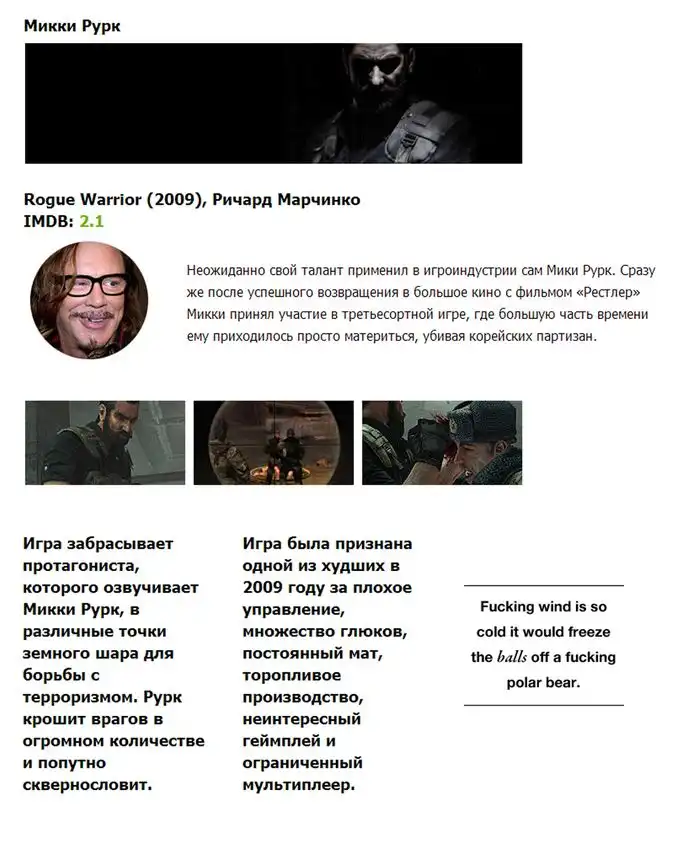 Микки Рурк

Rogue Warrior (2009), Ричард Марчинко
IMDB: 2.1

Неожиданно свой талант применил в игроиндустрии сам Мики Рурк. Сразу же после успешного возвращения в большое кино с фильмом «Рестлер» Микки принял участие в третьесортной игре, где большую часть времени ему приходилось просто материться, убивая корейских партизан.

Игра забрасывает протагониста, которого озвучивает Микки Рурк, в различные точки земного шара для борьбы с терроризмом. Рурк крошит врагов в огромном количестве и попутно сквернословит.

Игра была признана одной из худших в 2009 году за плохое управление, множество глюков, постоянный мат, торопливое производство, неинтересный геймплей и ограниченный мультиплеер.

Fucking wind is so cold it would freeze the balls off a fucking polar bear.